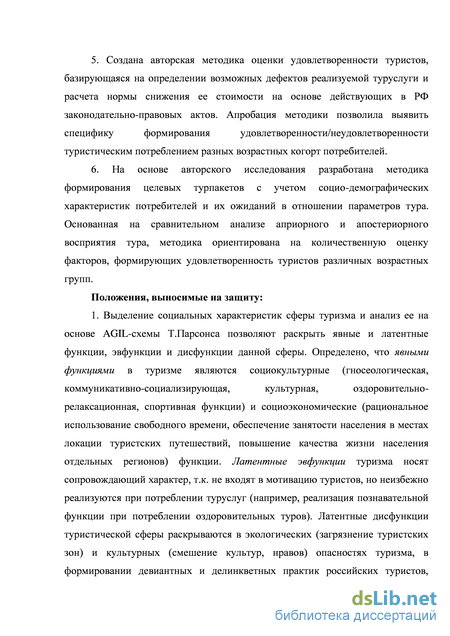 5. Создана авторская методика оценки удовлетворенности туристов, базирующаяся на определении возможных дефектов реализуемой туруслуги и расчета нормы снижения ее стоимости на основе действующих в РФ законодательно-правовых актов. Апробация методики позволила выявить специфику формирования удовлетворенности/неудовлетворенности туристическим потреблением разных возрастных когорт потребителей.

6. На основе авторского исследования разработана методика формирования целевых турпакетов с учетом социо-демографических характеристик потребителей и их ожиданий в отношении параметров тура. Основанная на сравнительном анализе априорного и апостериорного восприятия тура, методика ориентирована на количественную оценку факторов, формирующих удовлетворенность туристов различных возрастных групп.

Положения, выносимые на защиту:

1. Выделение социальных характеристик сферы туризма и анализ ее на основе AGIL-схемы Т.Парсонса позволяют раскрыть явные и латентные функции, эвфункции и дисфункции данной сферы. Определено, что явными функциями в туризме являются социокультурные (гносеологическая, коммуникативно-социализирующая, культурная, оздоровительно-релаксационная, спортивная функции) и социоэкономические (рациональное использование свободного времени, обеспечение занятости населения в местах локации туристских путешествий, повышение качества жизни населения отдельных регионов) функции. Латентные эвфункции туризма носят сопровождающий характер, т.к. не входят в мотивацию туристов, но неизбежно реализуются при потреблении туруслуг (например, реализация познавательной функции при потреблении оздоровительных туров). Латентные дисфункции туристической сферы раскрываются в экологических (загрязнение туристских зон) и культурных (смешение культур, нравов) опасностях туризма, в формировании девиантных и делинквентных практик российских туристов,

dsLib.net
библиотека диссертаций